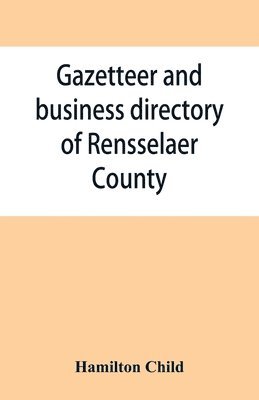 Gazetteer and business directory of Rensselaer County

Hamilton Child